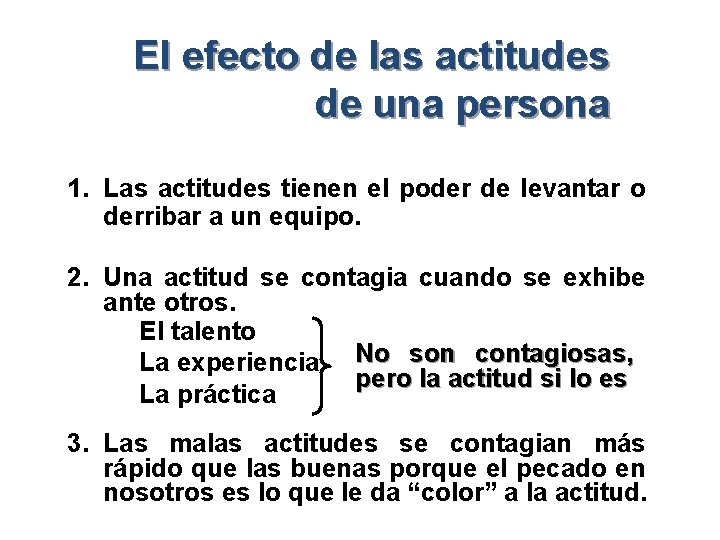 El efecto de las actitudes de una persona

1. Las actitudes tienen el poder de levantar o derribar a un equipo.

2. Una actitud se contagia cuando se exhibe ante otros.

El talento
La experiencia
La práctica

No son contagiosas, pero la actitud si lo es

3. Las malas actitudes se contagian más rápido que las buenas porque el pecado en nosotros es lo que le da “color” a la actitud.